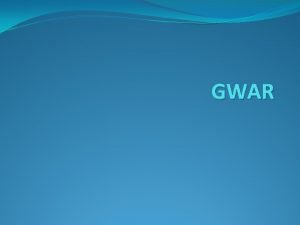 GWAR